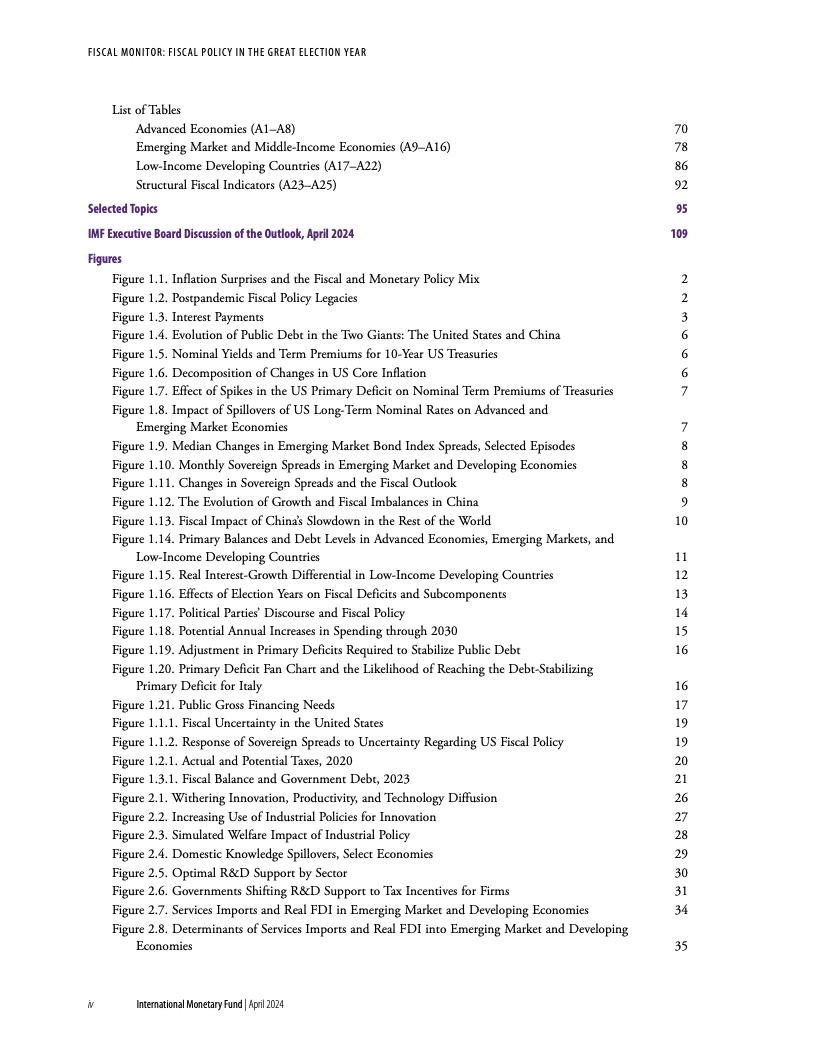 FISCAL MONITOR: FISCAL POLICY IN THE GREAT ELECTION YEAR

List of Tables
Advanced Economies (A1–A8) 70
Emerging Market and Middle-Income Economies (A9–A16) 78
Low-Income Developing Countries (A17–A22) 86
Structural Fiscal Indicators (A23–A25) 92

Selected Topics 95

IMF Executive Board Discussion of the Outlook, April 2024 109

Figures
Figure 1.1. Inflation Surprises and the Fiscal and Monetary Policy Mix 2
Figure 1.2. Postpandemic Fiscal Policy Legacies 2
Figure 1.3. Interest Payments 3
Figure 1.4. Evolution of Public Debt in the Two Giants: The United States and China 6
Figure 1.5. Nominal Yields and Term Premiums for 10-Year US Treasuries 6
Figure 1.6. Decomposition of Changes in US Core Inflation 6
Figure 1.7. Effect of Spikes in the US Primary Deficit on Nominal Term Premiums of Treasuries 7
Figure 1.8. Impact of Spillovers of US Long-Term Nominal Rates on Advanced and Emerging Market Economies 7
Figure 1.9. Median Changes in Emerging Market Bond Index Spreads, Selected Episodes 8
Figure 1.10. Monthly Sovereign Spreads in Emerging Market and Developing Economies 8
Figure 1.11. Changes in Sovereign Spreads and the Fiscal Outlook 8
Figure 1.12. The Evolution of Growth and Fiscal Imbalances in China 9
Figure 1.13. Fiscal Impact of China's Slowdown in the Rest of the World 10
Figure 1.14. Primary Balances and Debt Levels in Advanced Economies, Emerging Markets, and Low-Income Developing Countries 11
Figure 1.15. Real Interest-Growth Differential in Low-Income Developing Countries 12
Figure 1.16. Effects of Election Years on Fiscal Deficits and Subcomponents 13
Figure 1.17. Political Parties' Discourse and Fiscal Policy 14
Figure 1.18. Potential Annual Increases in Spending through 2030 15
Figure 1.19. Adjustment in Primary Deficits Required to Stabilize Public Debt 16
Figure 1.20. Primary Deficit Fan Chart and the Likelihood of Reaching the Debt-Stabilizing Primary Deficit for Italy 16
Figure 1.21. Public Gross Financing Needs 17
Figure 1.1.1. Fiscal Uncertainty in the United States 19
Figure 1.1.2. Response of Sovereign Spreads to Uncertainty Regarding US Fiscal Policy 19
Figure 1.2.1. Actual and Potential Taxes, 2020 20
Figure 1.3.1. Fiscal Balance and Government Debt, 2023 21
Figure 2.1. Withering Innovation, Productivity, and Technology Diffusion 26
Figure 2.2. Increasing Use of Industrial Policies for Innovation 27
Figure 2.3. Simulated Welfare Impact of Industrial Policy 28
Figure 2.4. Domestic Knowledge Spillovers, Select Economies 29
Figure 2.5. Optimal R&D Support by Sector 30
Figure 2.6. Governments Shifting R&D Support to Tax Incentives for Firms 31
Figure 2.7. Services Imports and Real FDI in Emerging Market and Developing Economies 34
Figure 2.8. Determinants of Services Imports and Real FDI into Emerging Market and Developing Economies 35

iv International Monetary Fund | April 2024